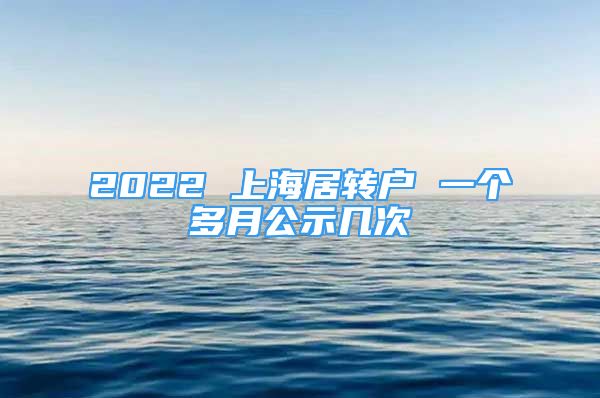 2022 上海居转户 一个多月公示几次